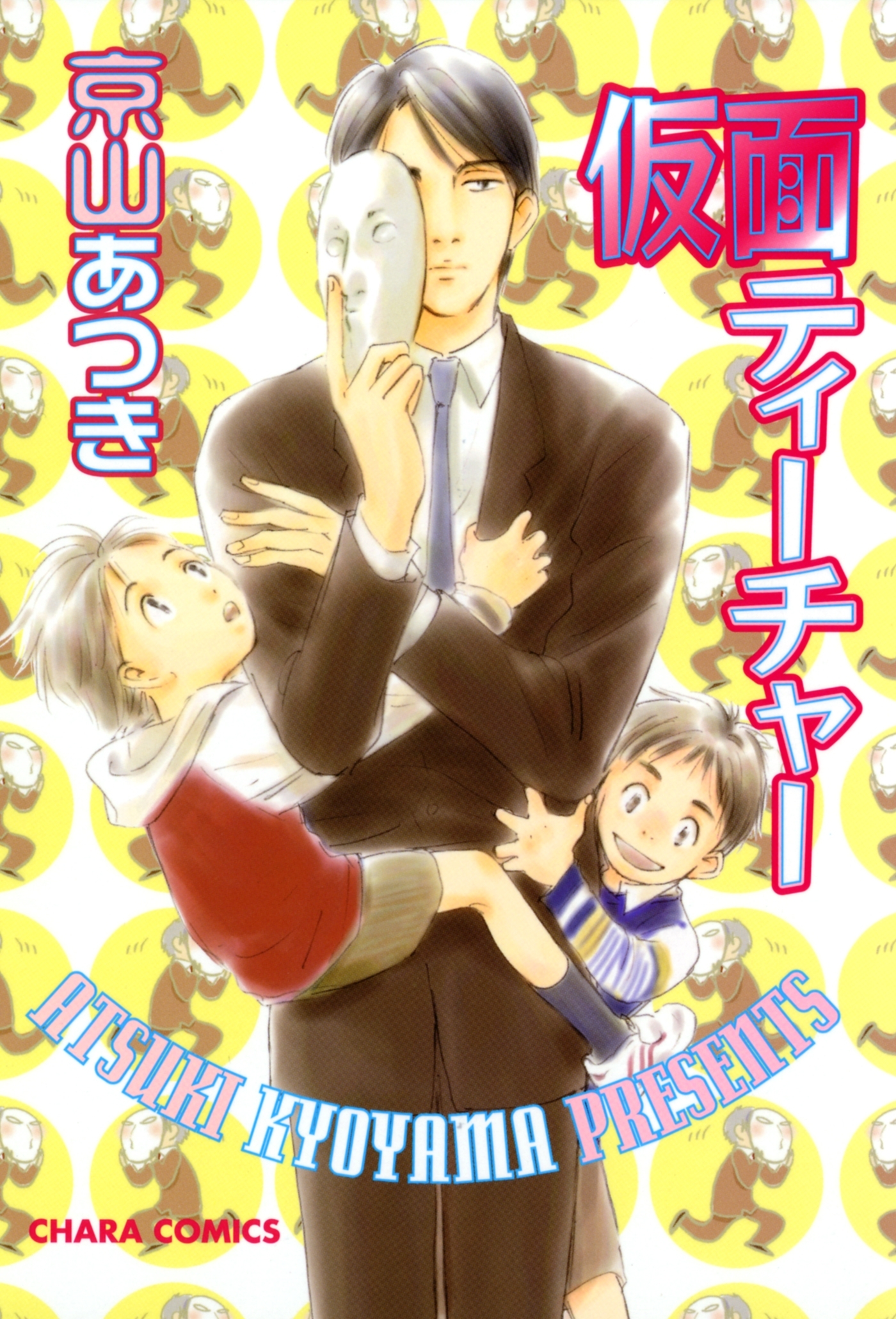 仮面ティーチャー

京山あつき

ATSUKI KYOYAMA PRESENTS

CHARA COMICS